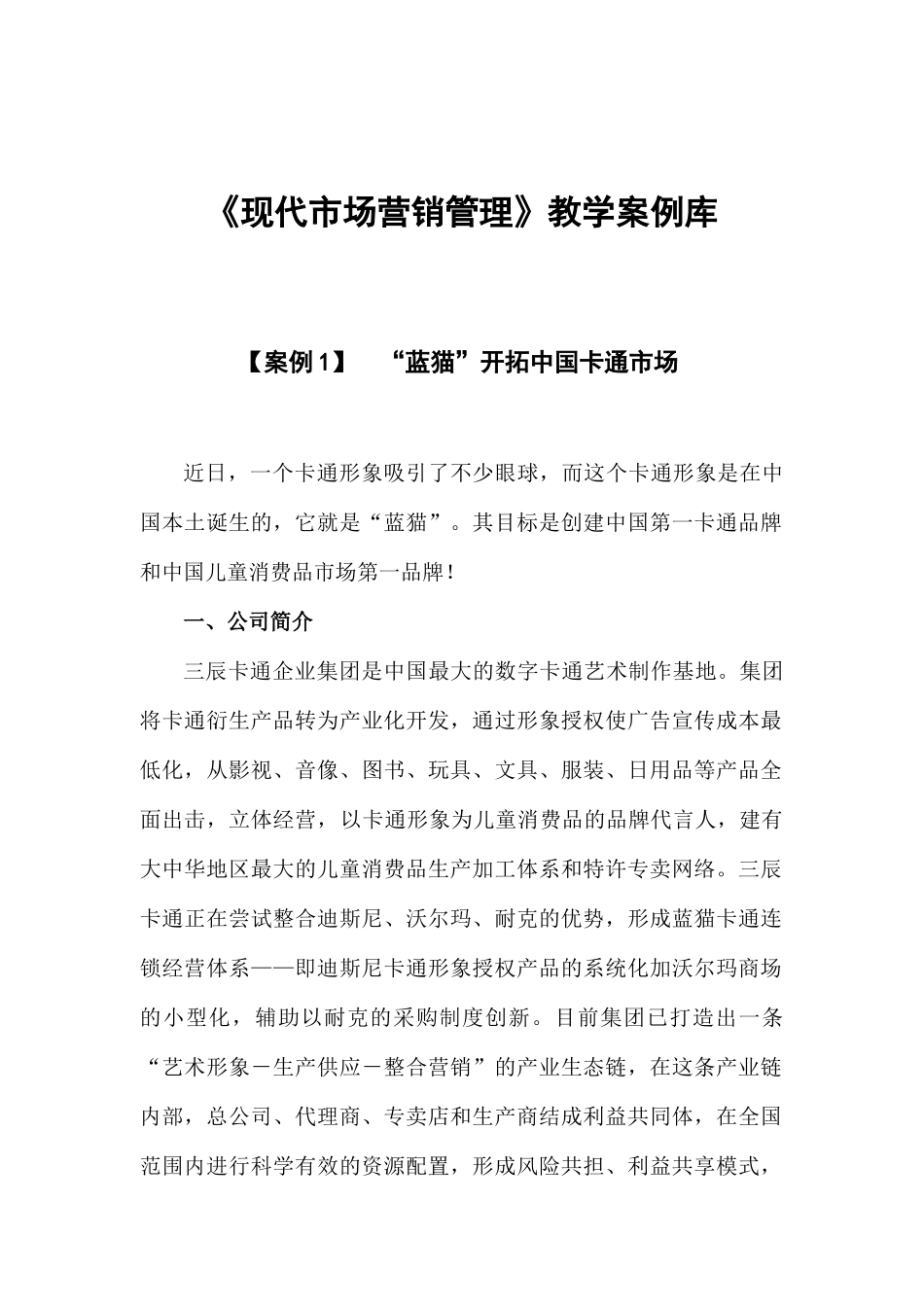 《现代市场营销管理》教学案例库

【案例 1】 “蓝猫”开拓中国卡通市场

近日，一个卡通形象吸引了不少眼球，而这个卡通形象是在中国本土诞生的，它就是“蓝猫”。其目标是创建中国第一卡通品牌和中国儿童消费品市场第一品牌！

一、公司简介

三辰卡通企业集团是中国最大的数字卡通艺术制作基地。集团将卡通衍生产品转为产业化开发，通过形象授权使广告宣传成本最低化，从影视、音像、图书、玩具、文具、服装、日用品等产品全面出击，立体经营，以卡通形象为儿童消费品的品牌代言人，建有大中华地区最大的儿童消费品生产加工体系和特许专卖网络。三辰卡通正在尝试整合迪斯尼、沃尔玛、耐克的优势，形成蓝猫卡通连锁经营体系——即迪斯尼卡通形象授权产品的系统化加沃尔玛商场的小型化，辅助以耐克的采购制度创新。目前集团已打造出一条“艺术形象－生产供应－整合营销”的产业生态链，在这条产业链内部，总公司、代理商、专卖店和生产商结成利益共同体，在全国范围内进行科学有效的资源配置，形成风险共担、利益共享模式，